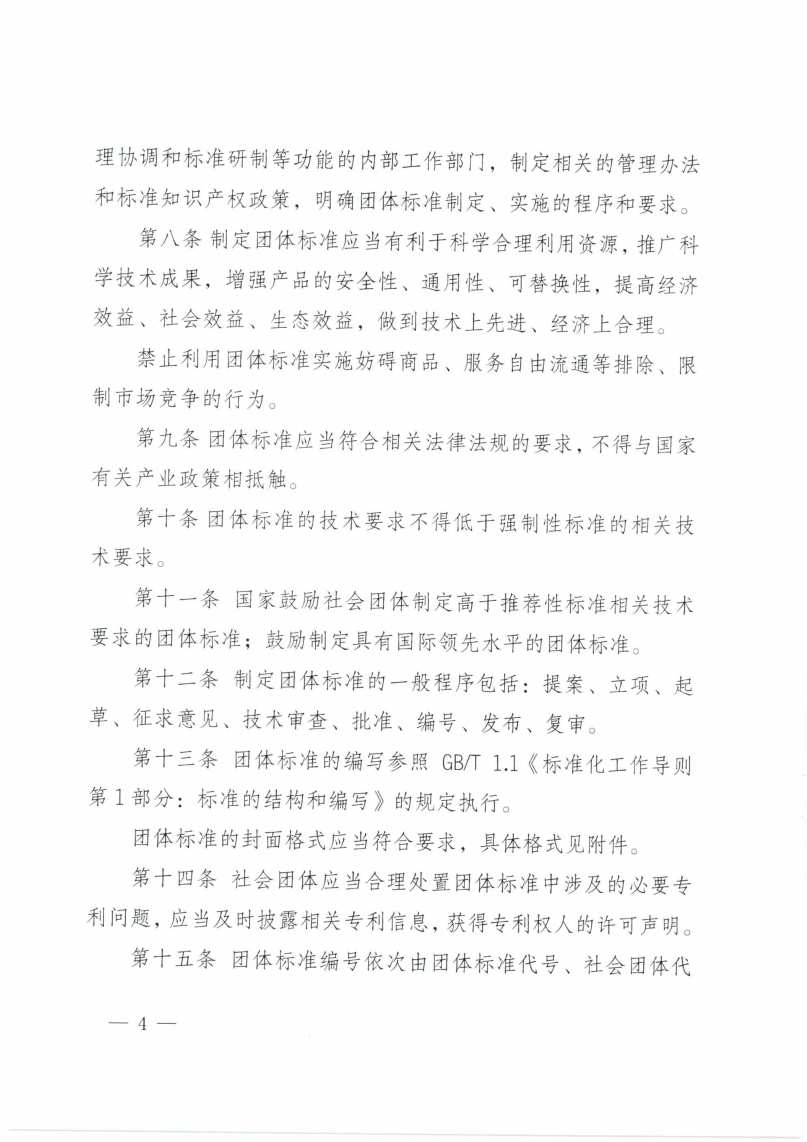 理协调和标准研制等功能的内部工作部门，制定相关的管理办法和标准知识产权政策，明确团体标准制定、实施的程序和要求。

第八条 制定团体标准应当有利于科学合理利用资源，推广科学技术成果，增强产品的安全性、通用性、可替换性，提高经济效益、社会效益、生态效益，做到技术上先进、经济上合理。

禁止利用团体标准实施妨碍商品、服务自由流通等排除、限制市场竞争的行为。

第九条 团体标准应当符合相关法律法规的要求，不得与国家有关产业政策相抵触。

第十条 团体标准的技术要求不得低于强制性标准的相关技术要求。

第十一条 国家鼓励社会团体制定高于推荐性标准相关技术要求的团体标准；鼓励制定具有国际领先水平的团体标准。

第十二条 制定团体标准的一般程序包括：提案、立项、起草、征求意见、技术审查、批准、编号、发布、复审。

第十三条 团体标准的编写参照 GB/T 1.1《标准化工作导则 第1部分：标准的结构和编写》的规定执行。

团体标准的封面格式应当符合要求，具体格式见附件。

第十四条 社会团体应当合理处置团体标准中涉及的必要专利问题，应当及时披露相关专利信息，获得专利权人的许可声明。

第十五条 团体标准编号依次由团体标准代号、社会团体代

— 4 —